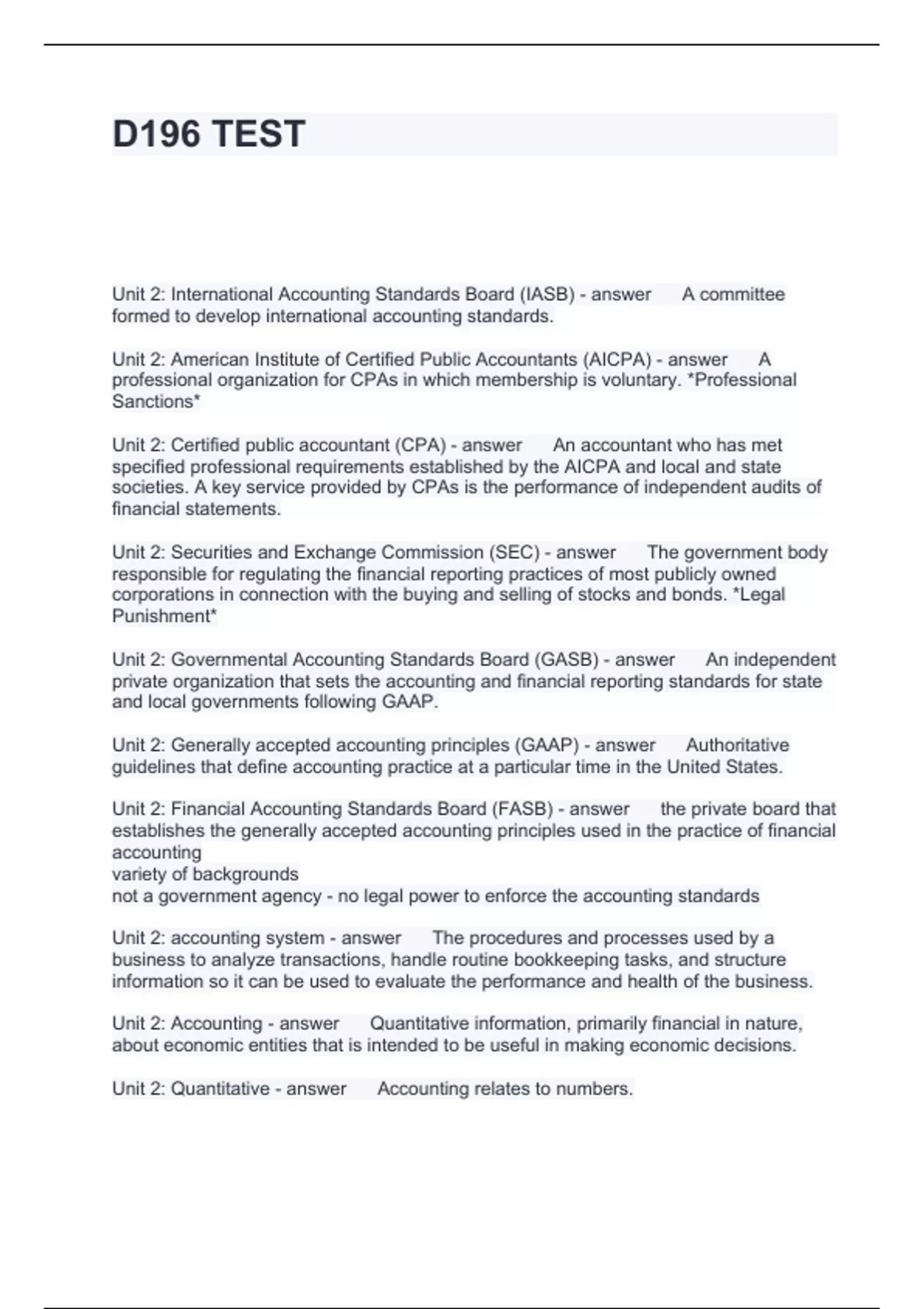 D196 TEST

Unit 2: International Accounting Standards Board (IASB) - answer A committee formed to develop international accounting standards.

Unit 2: American Institute of Certified Public Accountants (AICPA) - answer A professional organization for CPAs in which membership is voluntary. *Professional Sanctions*

Unit 2: Certified public accountant (CPA) - answer An accountant who has met specified professional requirements established by the AICPA and local and state societies. A key service provided by CPAs is the performance of independent audits of financial statements.

Unit 2: Securities and Exchange Commission (SEC) - answer The government body responsible for regulating the financial reporting practices of most publicly owned corporations in connection with the buying and selling of stocks and bonds. *Legal Punishment*

Unit 2: Governmental Accounting Standards Board (GASB) - answer An independent private organization that sets the accounting and financial reporting standards for state and local governments following GAAP.

Unit 2: Generally accepted accounting principles (GAAP) - answer Authoritative guidelines that define accounting practice at a particular time in the United States.

Unit 2: Financial Accounting Standards Board (FASB) - answer the private board that establishes the generally accepted accounting principles used in the practice of financial accounting
variety of backgrounds
not a government agency - no legal power to enforce the accounting standards

Unit 2: accounting system - answer The procedures and processes used by a business to analyze transactions, handle routine bookkeeping tasks, and structure information so it can be used to evaluate the performance and health of the business.

Unit 2: Accounting - answer Quantitative information, primarily financial in nature, about economic entities that is intended to be useful in making economic decisions.

Unit 2: Quantitative - answer Accounting relates to numbers.